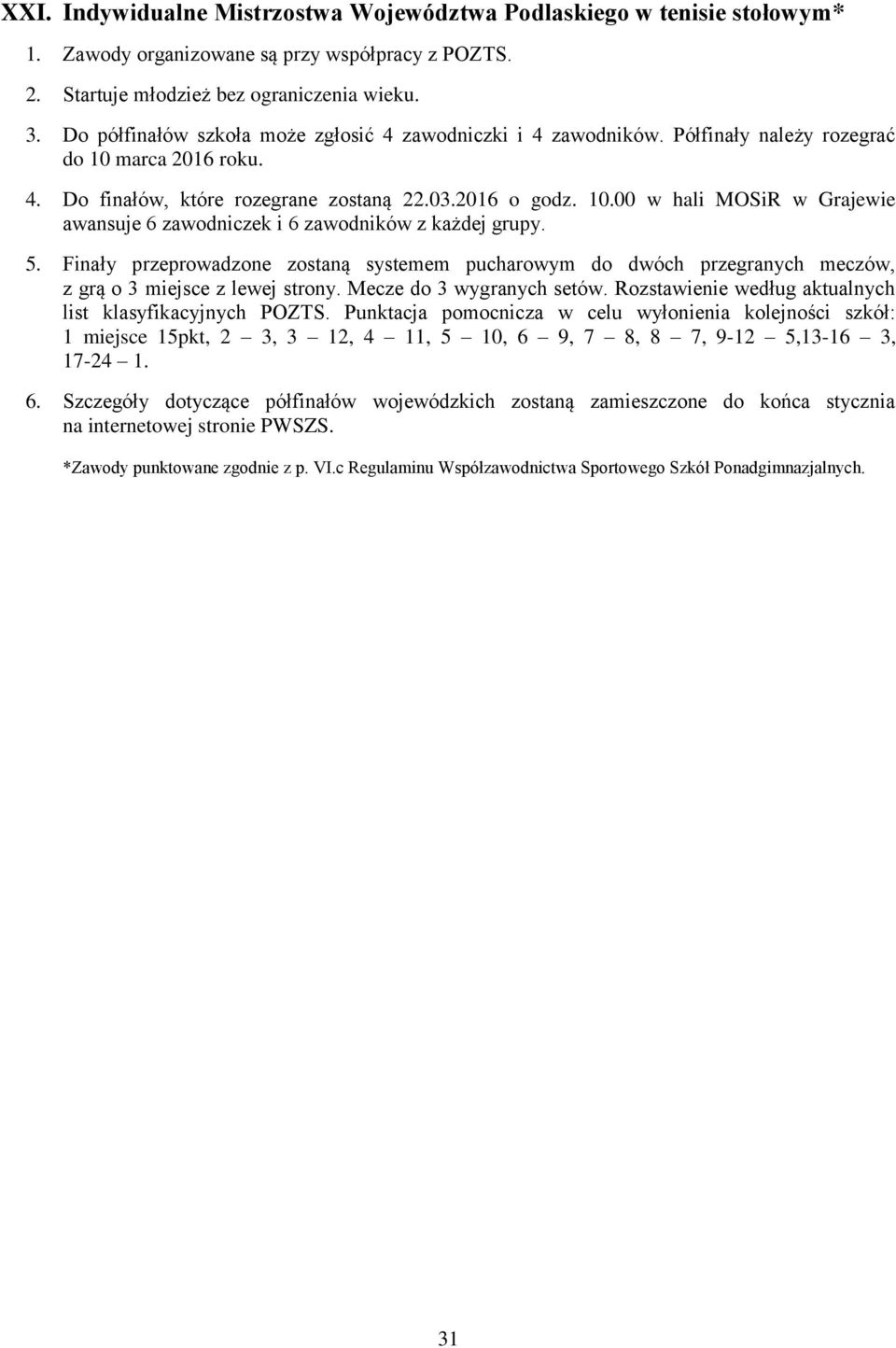 XXI. Indywidualne Mistrzostwa Województwa Podlaskiego w tenisie stołowym*

1. Zawody organizowane są przy współpracy z POZTS.

2. Startuje młodzież bez ograniczenia wieku.

3. Do półfinałów szkoła może zgłosić 4 zawodniczki i 4 zawodników. Półfinały należy rozegrać do 10 marca 2016 roku.

4. Do finałów, które rozegrane zostaną 22.03.2016 o godz. 10.00 w hali MOSiR w Grajewie awansuje 6 zawodniczek i 6 zawodników z każdej grupy.

5. Finały przeprowadzone zostaną systemem pucharowym do dwóch przegranych meczów, z grą o 3 miejsce z lewej strony. Mecze do 3 wygranych setów. Rozstawienie według aktualnych list klasyfikacyjnych POZTS. Punktacja pomocnicza w celu wyłonienia kolejności szkół: 1 miejsce 15pkt, 2 – 3, 3 – 12, 4 – 11, 5 – 10, 6 – 9, 7 – 8, 8 – 7, 9-12 – 5,13-16 – 3, 17-24 – 1.

6. Szczegóły dotyczące półfinałów wojewódzkich zostaną zamieszczone do końca stycznia na internetowej stronie PWSZS.

*Zawody punktowane zgodnie z p. VI.c Regulaminu Współzawodnictwa Sportowego Szkół Ponadgimnazjalnych.

31